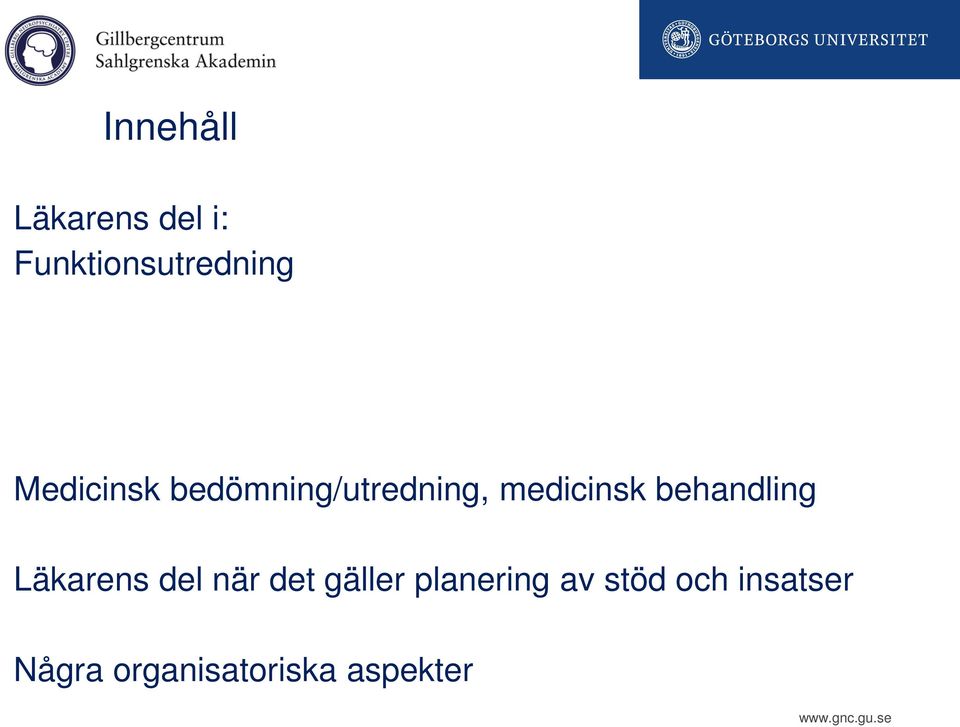 Gillbergcentrum
Sahlgrenska Akademin

GÖTEBORGS UNIVERSITET

Innehåll

Läkarens del i:
Funktionsutredning

Medicinsk bedömning/utredning, medicinsk behandling

Läkarens del när det gäller planering av stöd och insatser

Några organisatoriska aspekter

www.gnc.gu.se